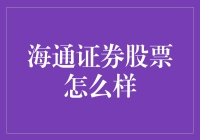 海通证券股票怎么样